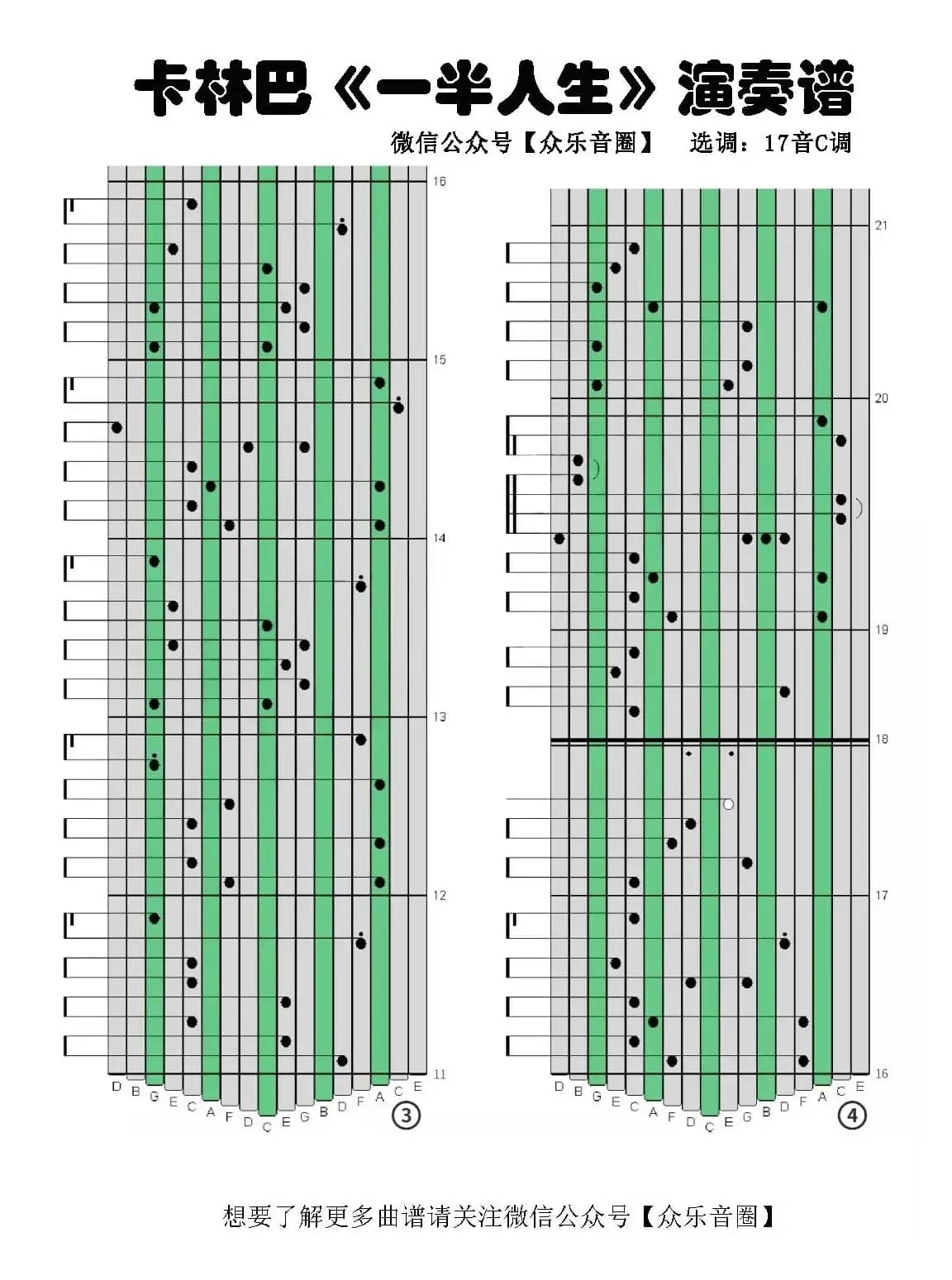 卡林巴《一半人生》演奏谱

微信公众号【众乐音圈】 选调：17音C调

16
15
14
13
12
11

D B G E C A F D C E G B D F A C E
③

21
20
19
18
17
16

D B G E C A F D C E G B D F A C E
④

想要了解更多曲谱请关注微信公众号【众乐音圈】